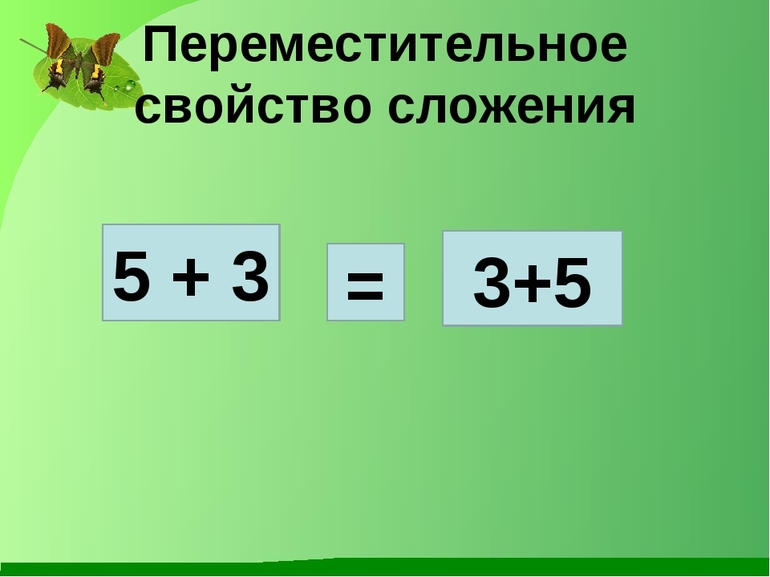 Переместительное свойство сложения

$5 + 3$

$=$

$3+5$